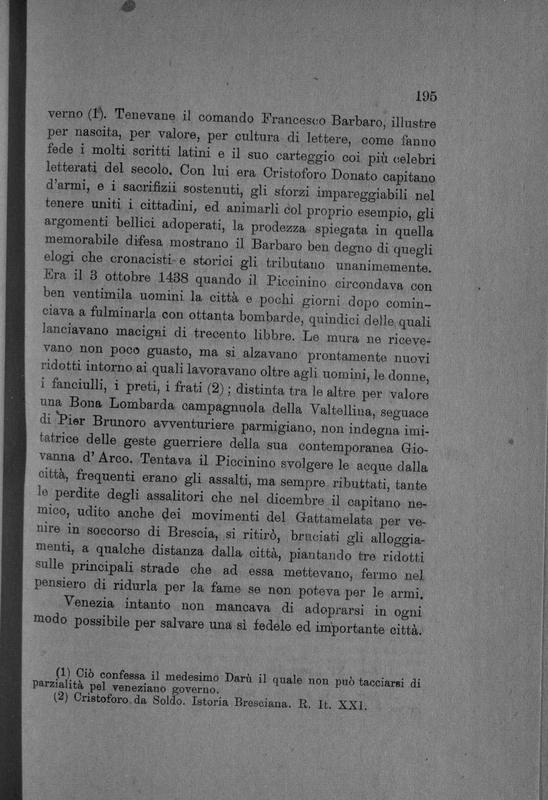 195

verno (1). Tenevane il comando Francesco Barbaro, illustre per nascita, per valore, per cultura di lettere, come fanno fede i molti scritti latini e il suo carteggio coi più celebri letterati del secolo. Con lui era Cristoforo Donato capitano d'armi, e i sacrifizii sostenuti, gli sforzi impareggiabili nel tenere uniti i cittadini, ed animarli col proprio esempio, gli argomenti bellici adoperati, la prodezza spiegata in quella memorabile difesa mostrano il Barbaro ben degno di quegli elogi che cronacisti e storici gli tributano unanimemente. Era il 3 ottobre 1438 quando il Piccinino circondava con ben ventimila uomini la città e pochi giorni dopo cominciava a fulminarla con ottanta bombarde, quindici delle quali lanciavano macigni di trecento libbre. Le mura ne ricevevano non poco guasto, ma si alzavano prontamente nuovi ridotti intorno ai quali lavoravano oltre agli uomini, le donne, i fanciulli, i preti, i frati (2); distinta tra le altre per valore una Bona Lombarda campagnuola della Valtellina, seguace di Pier Brunoro avventuriere parmigiano, non indegna imitatrice delle geste guerriere della sua contemporanea Giovanna d'Arco. Tentava il Piccinino svolgere le acque dalla città, frequenti erano gli assalti, ma sempre ributtati, tante le perdite degli assalitori che nel dicembre il capitano nemico, udito anche dei movimenti del Gattamelata per venire in soccorso di Brescia, si ritirò, bruciati gli alloggiamenti, a qualche distanza dalla città, piantando tre ridotti sulle principali strade che ad essa mettevano, fermo nel pensiero di ridurla per la fame se non poteva per le armi.

Venezia intanto non mancava di adoprarsi in ogni modo possibile per salvare una sì fedele ed importante città.

(1) Ciò confessa il medesimo Darù il quale non può tacciarsi di parzialità pel veneziano governo.
(2) Cristoforo da Soldo. Istoria Bresciana. R. It. XXI.